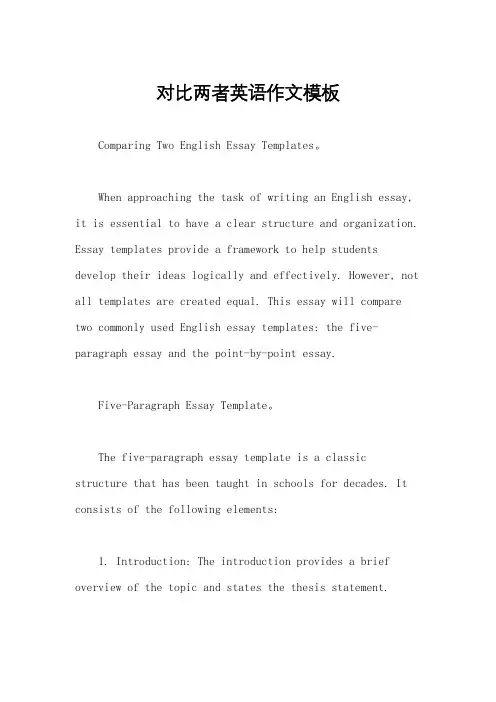 对比两者英语作文模板

Comparing Two English Essay Templates。

When approaching the task of writing an English essay, it is essential to have a clear structure and organization. Essay templates provide a framework to help students develop their ideas logically and effectively. However, not all templates are created equal. This essay will compare two commonly used English essay templates: the five-paragraph essay and the point-by-point essay.

Five-Paragraph Essay Template。

The five-paragraph essay template is a classic structure that has been taught in schools for decades. It consists of the following elements:

1. Introduction: The introduction provides a brief overview of the topic and states the thesis statement.